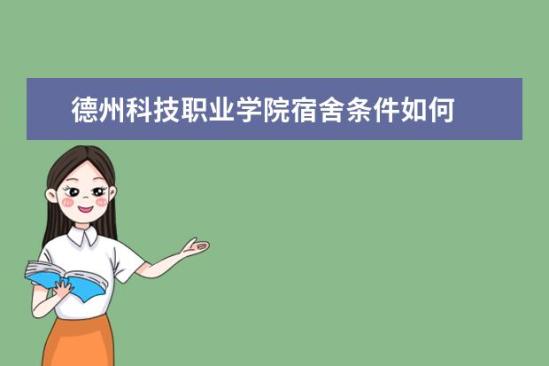 德州科技职业学院宿舍条件如何